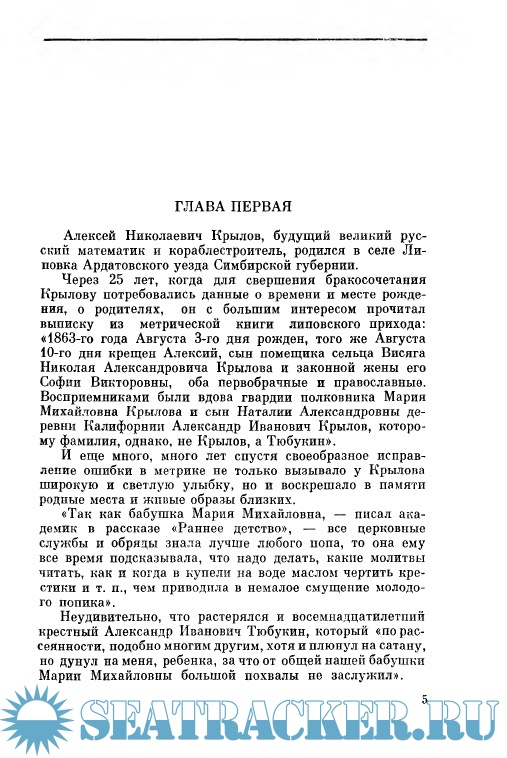 ГЛАВА ПЕРВАЯ

Алексей Николаевич Крылов, будущий великий русский математик и кораблестроитель, родился в селе Липовка Ардатовского уезда Симбирской губернии.

Через 25 лет, когда для свершения бракосочетания Крылову потребовались данные о времени и месте рождения, о родителях, он с большим интересом прочитал выписку из метрической книги липовского прихода: «1863-го года Августа 3-го дня рожден, того же Августа 10-го дня крещен Алексий, сын помещика сельца Висяга Николая Александровича Крылова и законной жены его Софии Викторовны, оба первобрачные и православные. Восприемниками были вдова гвардии полковника Мария Михайловна Крылова и сын Наталии Александровны деревни Калифорнии Александр Иванович Крылов, которому фамилия, однако, не Крылов, а Тюбукин».

И еще много, много лет спустя своеобразное исправление ошибки в метрике не только вызывало у Крылова широкую и светлую улыбку, но и воскрешало в памяти родные места и живые образы близких.

«Так как бабушка Мария Михайловна, — писал академик в рассказе «Раннее детство», — все церковные службы и обряды знала лучше любого попа, то она ему все время подсказывала, что надо делать, какие молитвы читать, как и когда в купели на воде маслом чертить крестики и т. п., чем приводила в немалое смущение молодого попика».

Неудивительно, что растерялся и восемнадцатилетний крестный Александр Иванович Тюбукин, который «по рассеянности, подобно многим другим, хотя и плюнул на сатану, но дунул на меня, ребенка, за что от общей нашей бабушки Марии Михайловны большой похвалы не заслужил».

5

SEATRACKER.RU